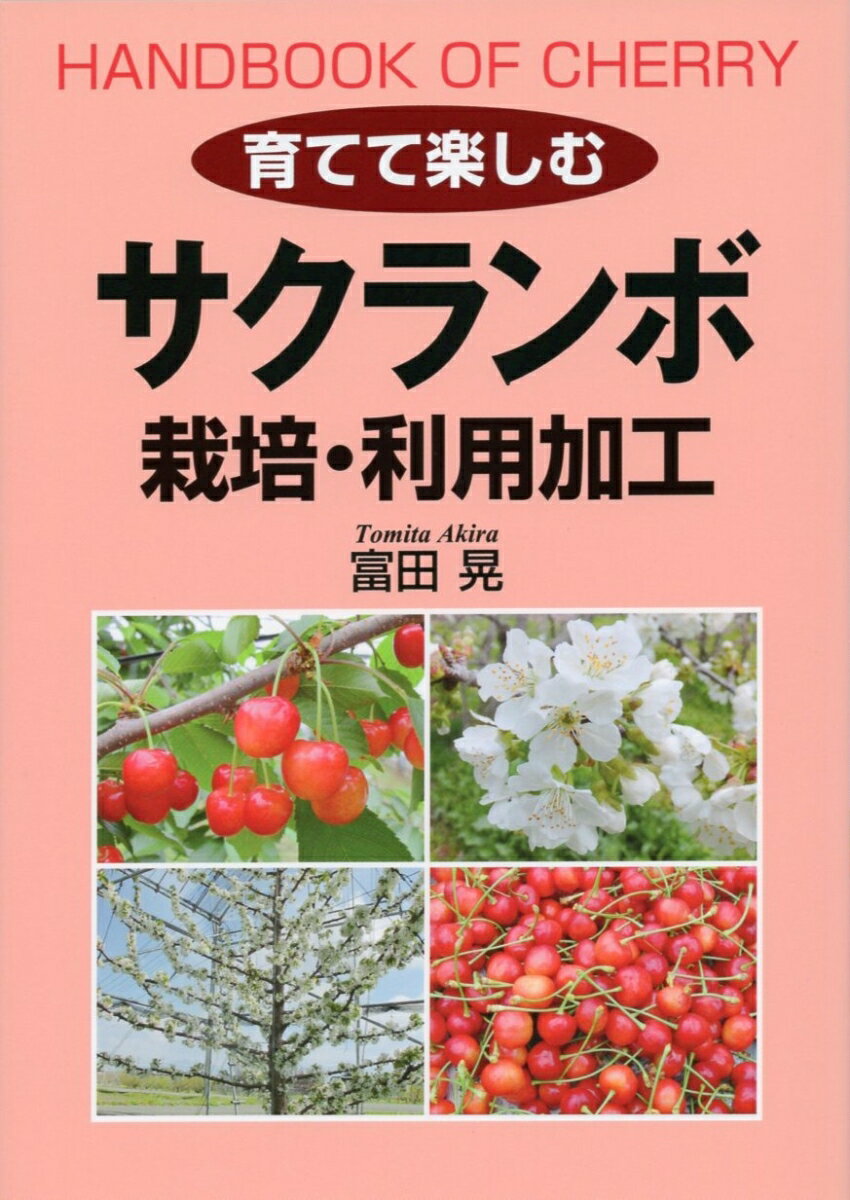 HANDBOOK OF CHERRY

育てて楽しむ

サクランボ

栽培・利用加工

Tomita Akira
富田 晃